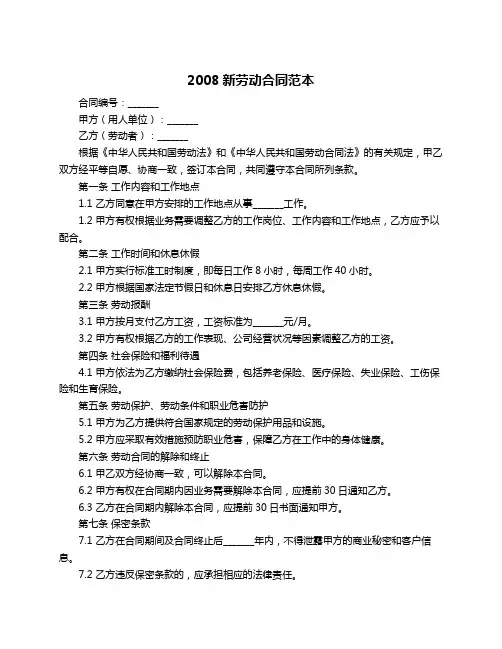 2008 新劳动合同范本

合同编号：______

甲方（用人单位）：______

乙方（劳动者）：______

根据《中华人民共和国劳动法》和《中华人民共和国劳动合同法》的有关规定，甲乙双方经平等自愿、协商一致，签订本合同，共同遵守本合同所列条款。

第一条 工作内容和工作地点

1.1 乙方同意在甲方安排的工作地点从事______工作。

1.2 甲方有权根据业务需要调整乙方的工作岗位、工作内容和工作地点，乙方应予以配合。

第二条 工作时间和休息休假

2.1 甲方实行标准工时制度，即每日工作 8 小时，每周工作 40 小时。

2.2 甲方根据国家法定节假日和休息日安排乙方休息休假。

第三条 劳动报酬

3.1 甲方按月支付乙方工资，工资标准为______元/月。

3.2 甲方有权根据乙方的工作表现、公司经营状况等因素调整乙方的工资。

第四条 社会保险和福利待遇

4.1 甲方依法为乙方缴纳社会保险费，包括养老保险、医疗保险、失业保险、工伤保险和生育保险。

第五条 劳动保护、劳动条件和职业危害防护

5.1 甲方为乙方提供符合国家规定的劳动保护用品和设施。

5.2 甲方应采取有效措施预防职业危害，保障乙方在工作中的身体健康。

第六条 劳动合同的解除和终止

6.1 甲乙双方经协商一致，可以解除本合同。

6.2 甲方有权在合同期内因业务需要解除本合同，应提前 30 日通知乙方。

6.3 乙方在合同期内解除本合同，应提前 30 日书面通知甲方。

第七条 保密条款

7.1 乙方在合同期间及合同终止后______年内，不得泄露甲方的商业秘密和客户信息。

7.2 乙方违反保密条款的，应承担相应的法律责任。